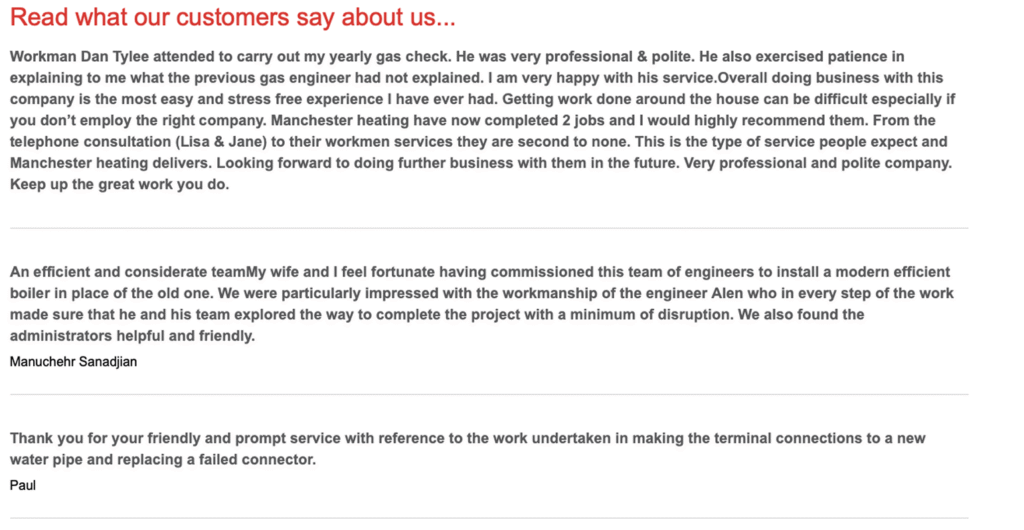 Read what our customers say about us...

Workman Dan Tylee attended to carry out my yearly gas check. He was very professional & polite. He also exercised patience in explaining to me what the previous gas engineer had not explained. I am very happy with his service.Overall doing business with this company is the most easy and stress free experience I have ever had. Getting work done around the house can be difficult especially if you don't employ the right company. Manchester heating have now completed 2 jobs and I would highly recommend them. From the telephone consultation (Lisa & Jane) to their workmen services they are second to none. This is the type of service people expect and Manchester heating delivers. Looking forward to doing further business with them in the future. Very professional and polite company. Keep up the great work you do.

An efficient and considerate teamMy wife and I feel fortunate having commissioned this team of engineers to install a modern efficient boiler in place of the old one. We were particularly impressed with the workmanship of the engineer Alen who in every step of the work made sure that he and his team explored the way to complete the project with a minimum of disruption. We also found the administrators helpful and friendly.

Manuchehr Sanadjian

Thank you for your friendly and prompt service with reference to the work undertaken in making the terminal connections to a new water pipe and replacing a failed connector.

Paul